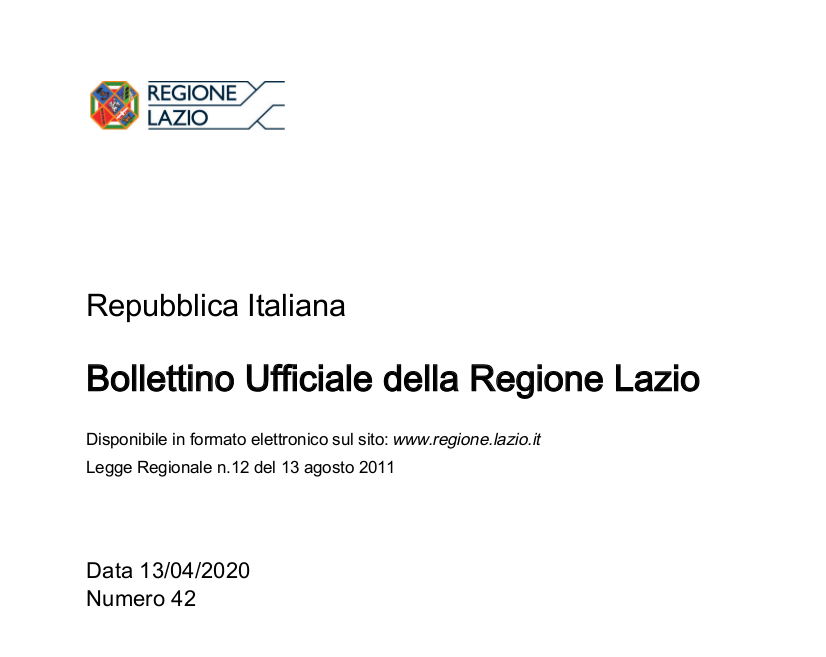 REGIONE
LAZIO

Repubblica Italiana

Bollettino Ufficiale della Regione Lazio

Disponibile in formato elettronico sul sito: www.regione.lazio.it
Legge Regionale n.12 del 13 agosto 2011

Data 13/04/2020
Numero 42